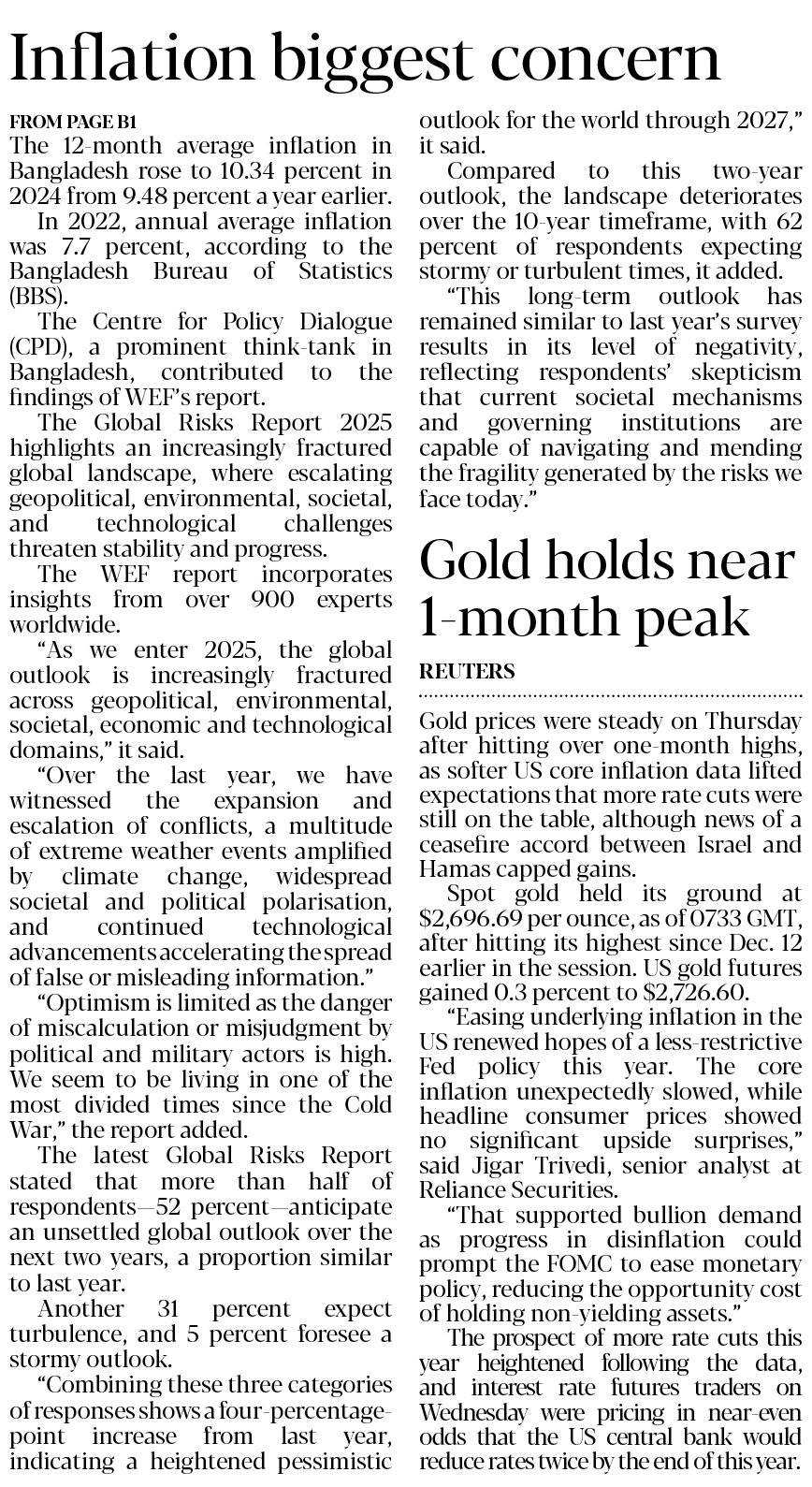 Inflation biggest concern

FROM PAGE B1

The 12-month average inflation in Bangladesh rose to 10.34 percent in 2024 from 9.48 percent a year earlier.

In 2022, annual average inflation was 7.7 percent, according to the Bangladesh Bureau of Statistics (BBS).

The Centre for Policy Dialogue (CPD), a prominent think-tank in Bangladesh, contributed to the findings of WEF's report.

The Global Risks Report 2025 highlights an increasingly fractured global landscape, where escalating geopolitical, environmental, societal, and technological challenges threaten stability and progress.

The WEF report incorporates insights from over 900 experts worldwide.

"As we enter 2025, the global outlook is increasingly fractured across geopolitical, environmental, societal, economic and technological domains," it said.

"Over the last year, we have witnessed the expansion and escalation of conflicts, a multitude of extreme weather events amplified by climate change, widespread societal and political polarisation, and continued technological advancements accelerating the spread of false or misleading information."

"Optimism is limited as the danger of miscalculation or misjudgment by political and military actors is high. We seem to be living in one of the most divided times since the Cold War," the report added.

The latest Global Risks Report stated that more than half of respondents—52 percent—anticipate an unsettled global outlook over the next two years, a proportion similar to last year.

Another 31 percent expect turbulence, and 5 percent foresee a stormy outlook.

"Combining these three categories of responses shows a four-percentage-point increase from last year, indicating a heightened pessimistic outlook for the world through 2027," it said.

Compared to this two-year outlook, the landscape deteriorates over the 10-year timeframe, with 62 percent of respondents expecting stormy or turbulent times, it added.

"This long-term outlook has remained similar to last year's survey results in its level of negativity, reflecting respondents' skepticism that current societal mechanisms and governing institutions are capable of navigating and mending the fragility generated by the risks we face today."

Gold holds near 1-month peak

REUTERS

Gold prices were steady on Thursday after hitting over one-month highs, as softer US core inflation data lifted expectations that more rate cuts were still on the table, although news of a ceasefire accord between Israel and Hamas capped gains.

Spot gold held its ground at $2,696.69 per ounce, as of 0733 GMT, after hitting its highest since Dec. 12 earlier in the session. US gold futures gained 0.3 percent to $2,726.60.

"Easing underlying inflation in the US renewed hopes of a less-restrictive Fed policy this year. The core inflation unexpectedly slowed, while headline consumer prices showed no significant upside surprises," said Jigar Trivedi, senior analyst at Reliance Securities.

"That supported bullion demand as progress in disinflation could prompt the FOMC to ease monetary policy, reducing the opportunity cost of holding non-yielding assets."

The prospect of more rate cuts this year heightened following the data, and interest rate futures traders on Wednesday were pricing in near-even odds that the US central bank would reduce rates twice by the end of this year.